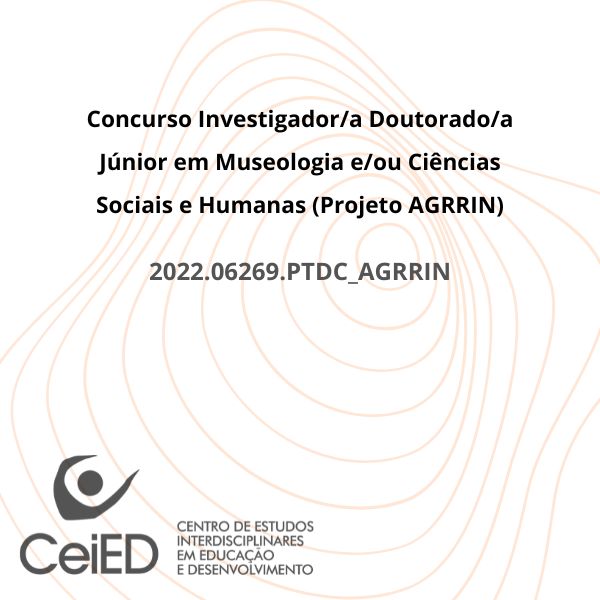 Concurso Investigador/a Doutorado/a Júnior em Museologia e/ou Ciências Sociais e Humanas (Projeto AGRRIN)

2022.06269.PTDC_AGRRIN

CeiED

CENTRO DE ESTUDOS
INTERDISCIPLINARES
EM EDUCAÇÃO
E DESENVOLVIMENTO